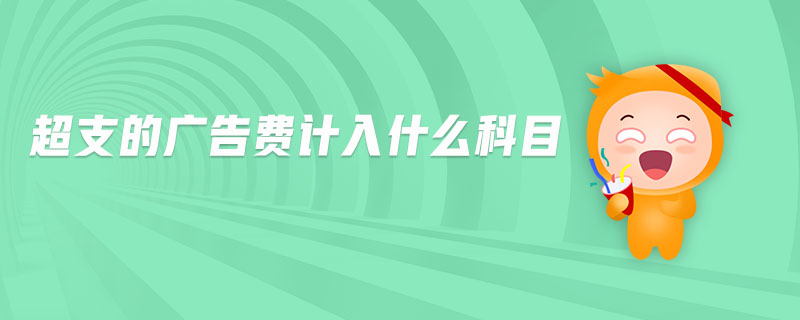 超支的广告费计入什么科目